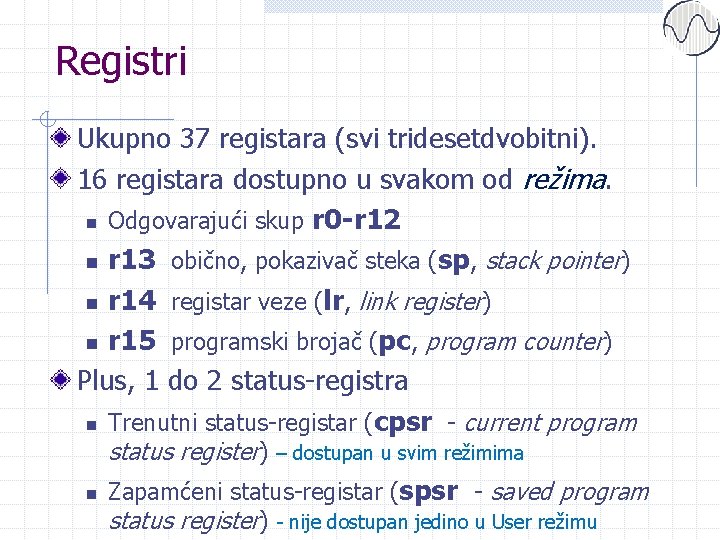 Registri

• Ukupno 37 registara (svi tridesetdvobitni).

• 16 registara dostupno u svakom od režima.

• Odgovarajući skup r0-r12
• r13 obično, pokazivač steka (sp, stack pointer)
• r14 registar veze (lr, link register)
• r15 programski brojač (pc, program counter)

• Plus, 1 do 2 status-registra

• Trenutni status-registar (cpsr - current program status register) – dostupan u svim režimima
• Zapamćeni status-registar (spsr - saved program status register) - nije dostupan jedino u User režimu